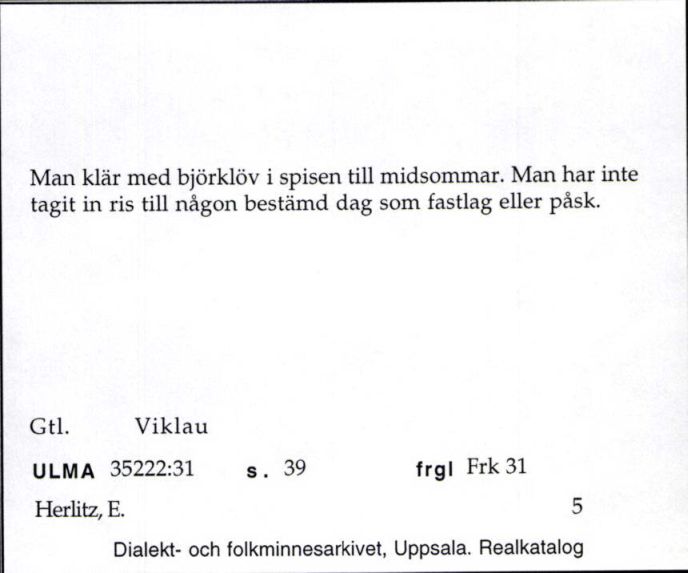 Man klär med björklöv i spisen till midsommar. Man har inte tagit in ris till någon bestämd dag som fastlag eller påsk.

Gtl. Viklau

ULMA 35222:31 s. 39 frgl Frk 31

Herlitz, E. 5

Dialekt- och folkminnesarkivet, Uppsala. Realkatalog